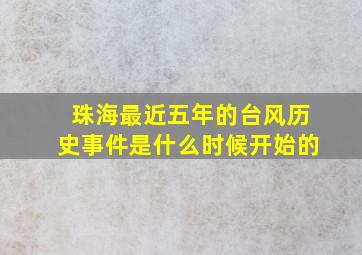 珠海最近五年的台风历史事件是什么时候开始的